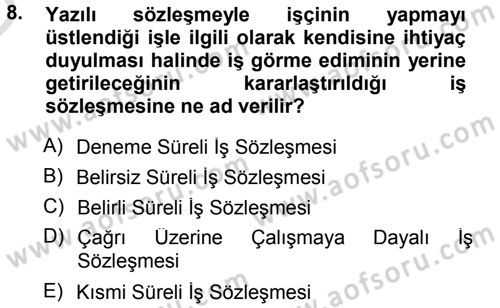 8. Yazılı sözleşmeyle işçinin yapmayı üstlendiği işle ilgili olarak kendisine ihtiyaç duyulması halinde iş görme ediminin yerine getirileceğinin kararlaştırıldığı iş sözleşmesine ne ad verilir?

A) Deneme Süreli İş Sözleşmesi
B) Belirsiz Süreli İş Sözleşmesi
C) Belirli Süreli İş Sözleşmesi
D) Çağrı Üzerine Çalışmaya Dayalı İş Sözleşmesi
E) Kısmi Süreli İş Sözleşmesi

www.aofsoru.com